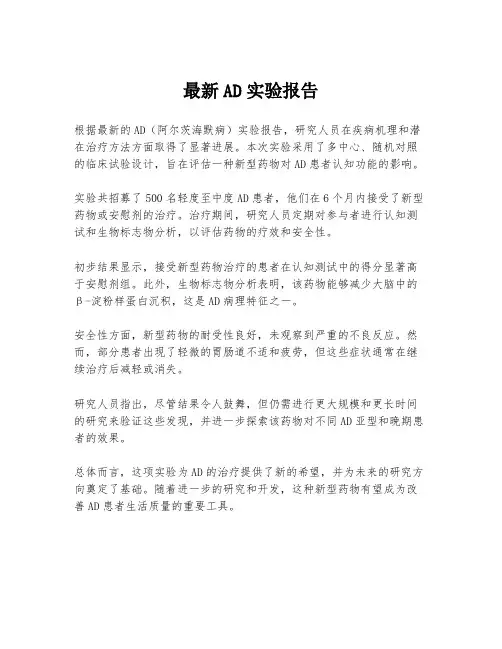 最新AD实验报告

根据最新的AD（阿尔茨海默病）实验报告，研究人员在疾病机理和潜在治疗方法方面取得了显著进展。本次实验采用了多中心、随机对照的临床试验设计，旨在评估一种新型药物对AD患者认知功能的影响。

实验共招募了500名轻度至中度AD患者，他们在6个月内接受了新型药物或安慰剂的治疗。治疗期间，研究人员定期对参与者进行认知测试和生物标志物分析，以评估药物的疗效和安全性。

初步结果显示，接受新型药物治疗的患者在认知测试中的得分显著高于安慰剂组。此外，生物标志物分析表明，该药物能够减少大脑中的β-淀粉样蛋白沉积，这是AD病理特征之一。

安全性方面，新型药物的耐受性良好，未观察到严重的不良反应。然而，部分患者出现了轻微的胃肠道不适和疲劳，但这些症状通常在继续治疗后减轻或消失。

研究人员指出，尽管结果令人鼓舞，但仍需进行更大规模和更长时间的研究来验证这些发现，并进一步探索该药物对不同AD亚型和晚期患者的效果。

总体而言，这项实验为AD的治疗提供了新的希望，并为未来的研究方向奠定了基础。随着进一步的研究和开发，这种新型药物有望成为改善AD患者生活质量的重要工具。